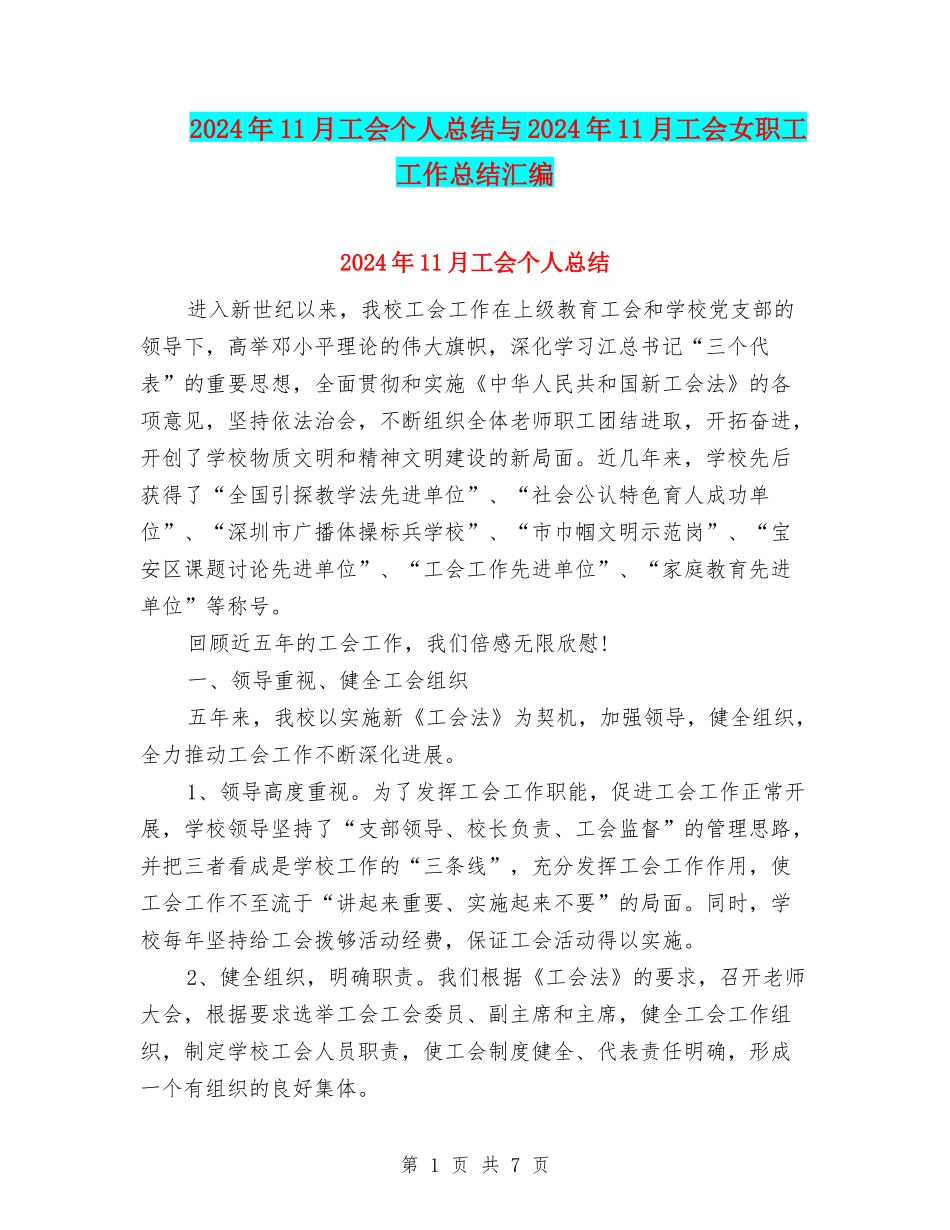 2024年11月工会个人总结与2024年11月工会女职工工作总结汇编

2024年11月工会个人总结

进入新世纪以来，我校工会工作在上级教育工会和学校党支部的领导下，高举邓小平理论的伟大旗帜，深化学习江总书记“三个代表”的重要思想，全面贯彻和实施《中华人民共和国新工会法》的各项意见，坚持依法治会，不断组织全体老师职工团结进取，开拓奋进，开创了学校物质文明和精神文明建设的新局面。近几年来，学校先后获得了“全国引探教学法先进单位”、“社会公认特色育人成功单位”、“深圳市广播体操标兵学校”、“市巾帼文明示范岗”、“宝安区课题讨论先进单位”、“工会工作先进单位”、“家庭教育先进单位”等称号。

回顾近五年的工会工作，我们倍感无限欣慰！

一、领导重视、健全工会组织

五年来，我校以实施新《工会法》为契机，加强领导，健全组织，全力推动工会工作不断深化进展。

1、领导高度重视。为了发挥工会工作职能，促进工会工作正常开展，学校领导坚持了“支部领导、校长负责、工会监督”的管理思路，并把三者看成是学校工作的“三条线”，充分发挥工会工作作用，使工会工作不至流于“讲起来重要、实施起来不要”的局面。同时，学校每年坚持给工会拨够活动经费，保证工会活动得以实施。

2、健全组织，明确职责。我们根据《工会法》的要求，召开老师大会，根据要求选举工会工会委员、副主席和主席，健全工会工作组织，制定学校工会人员职责，使工会制度健全、代表责任明确，形成一个有组织的良好集体。

第 1 页 共 7 页